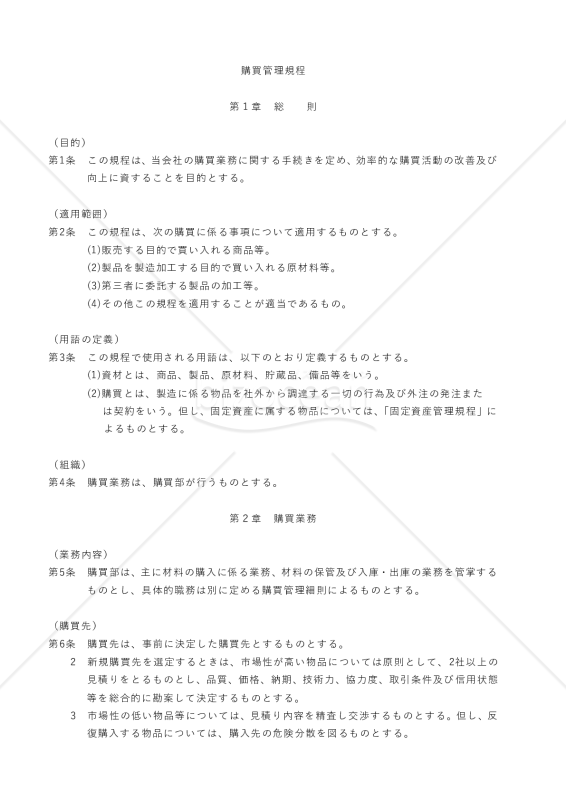 購買管理規程

第１章　総　　則

（目的）
第1条　この規程は、当会社の購買業務に関する手続きを定め、効率的な購買活動の改善及び向上に資することを目的とする。

（適用範囲）
第2条　この規程は、次の購買に係る事項について適用するものとする。
(1)販売する目的で買い入れる商品等。
(2)製品を製造加工する目的で買い入れる原材料等。
(3)第三者に委託する製品の加工等。
(4)その他この規程を適用することが適当であるもの。

（用語の定義）
第3条　この規程で使用される用語は、以下のとおり定義するものとする。
(1)資材とは、商品、製品、原材料、貯蔵品、備品等をいう。
(2)購買とは、製造に係る物品を社外から調達する一切の行為及び外注の発注または契約をいう。但し、固定資産に属する物品については、「固定資産管理規程」によるものとする。

（組織）
第4条　購買業務は、購買部が行うものとする。

第２章　購買業務

（業務内容）
第5条　購買部は、主に材料の購入に係る業務、材料の保管及び入庫・出庫の業務を管掌するものとし、具体的職務は別に定める購買管理細則によるものとする。

（購買先）
第6条　購買先は、事前に決定した購買先とするものとする。
2　新規購買先を選定するときは、市場性が高い物品については原則として、2社以上の見積りをとるものとし、品質、価格、納期、技術力、協力度、取引条件及び信用状態等を総合的に勘案して決定するものとする。
3　市場性の低い物品等については、見積り内容を精査し交渉するものとする。但し、反復購入する物品については、購入先の危険分散を図るものとする。